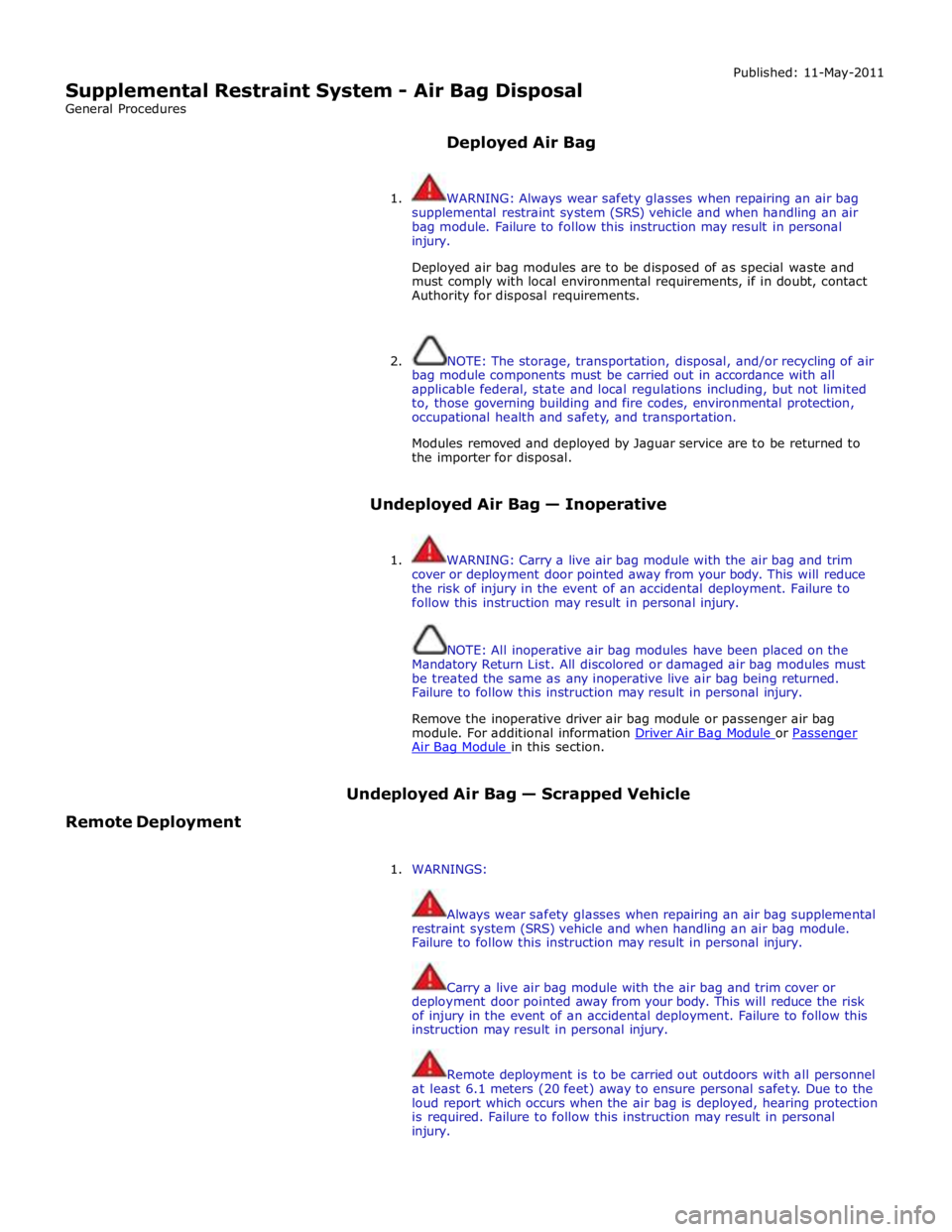 Published: 11-May-2011

Supplemental Restraint System - Air Bag Disposal
General Procedures

Deployed Air Bag

1. WARNING: Always wear safety glasses when repairing an air bag supplemental restraint system (SRS) vehicle and when handling an air bag module. Failure to follow this instruction may result in personal injury.

Deployed air bag modules are to be disposed of as special waste and must comply with local environmental requirements, if in doubt, contact Authority for disposal requirements.

2. NOTE: The storage, transportation, disposal, and/or recycling of air bag module components must be carried out in accordance with all applicable federal, state and local regulations including, but not limited to, those governing building and fire codes, environmental protection, occupational health and safety, and transportation.

Modules removed and deployed by Jaguar service are to be returned to the importer for disposal.

Undeployed Air Bag — Inoperative

1. WARNING: Carry a live air bag module with the air bag and trim cover or deployment door pointed away from your body. This will reduce the risk of injury in the event of an accidental deployment. Failure to follow this instruction may result in personal injury.

NOTE: All inoperative air bag modules have been placed on the Mandatory Return List. All discolored or damaged air bag modules must be treated the same as any inoperative live air bag being returned. Failure to follow this instruction may result in personal injury.

Remove the inoperative driver air bag module or passenger air bag module. For additional information Driver Air Bag Module or Passenger Air Bag Module in this section.

Undeployed Air Bag — Scrapped Vehicle

Remote Deployment

1. WARNINGS:

Always wear safety glasses when repairing an air bag supplemental restraint system (SRS) vehicle and when handling an air bag module. Failure to follow this instruction may result in personal injury.

Carry a live air bag module with the air bag and trim cover or deployment door pointed away from your body. This will reduce the risk of injury in the event of an accidental deployment. Failure to follow this instruction may result in personal injury.

Remote deployment is to be carried out outdoors with all personnel at least 6.1 meters (20 feet) away to ensure personal safety. Due to the loud report which occurs when the air bag is deployed, hearing protection is required. Failure to follow this instruction may result in personal injury.

carmanualsonline.info